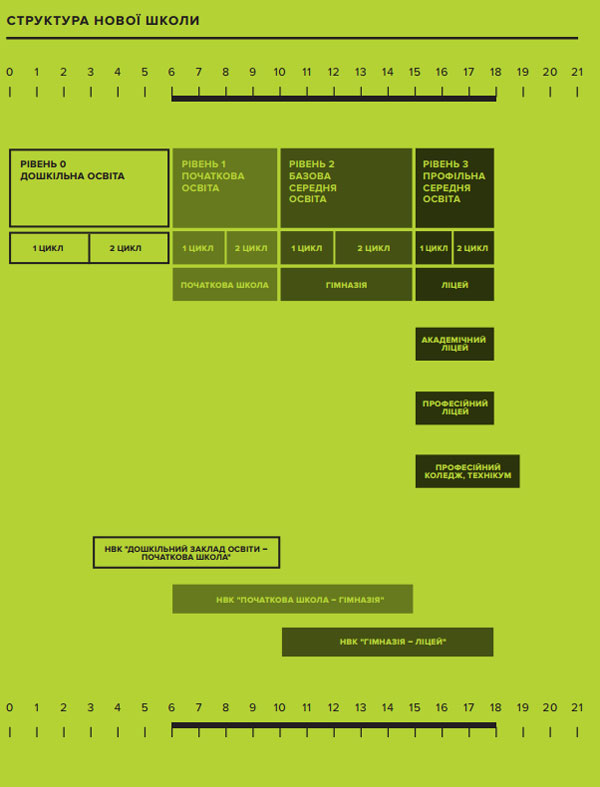 СТРУКТУРА НОВОЇ ШКОЛИ

0 1 2 3 4 5 6 7 8 9 10 11 12 13 14 15 16 17 18 19 20 21

РІВЕНЬ 0
ДОШКІЛЬНА ОСВІТА

РІВЕНЬ 1
ПОЧАТКОВА
ОСВІТА

РІВЕНЬ 2
БАЗОВА
СЕРЕДНЯ
ОСВІТА

РІВЕНЬ 3
ПРОФІЛЬНА
СЕРЕДНЯ
ОСВІТА

1 ЦИКЛ 2 ЦИКЛ 1 ЦИКЛ 2 ЦИКЛ 1 ЦИКЛ 2 ЦИКЛ 1 ЦИКЛ 2 ЦИКЛ

ПОЧАТКОВА ШКОЛА

ГІМНАЗІЯ

ЛІЦЕЙ

АКАДЕМІЧНИЙ ЛІЦЕЙ

ПРОФЕСІЙНИЙ ЛІЦЕЙ

ПРОФЕСІЙНИЙ КОЛЕДЖ, ТЕХНІКУМ

НВК "ДОШКІЛЬНИЙ ЗАКЛАД ОСВІТИ – ПОЧАТКОВА ШКОЛА"

НВК "ПОЧАТКОВА ШКОЛА – ГІМНАЗІЯ"

НВК "ГІМНАЗІЯ – ЛІЦЕЙ"

0 1 2 3 4 5 6 7 8 9 10 11 12 13 14 15 16 17 18 19 20 21